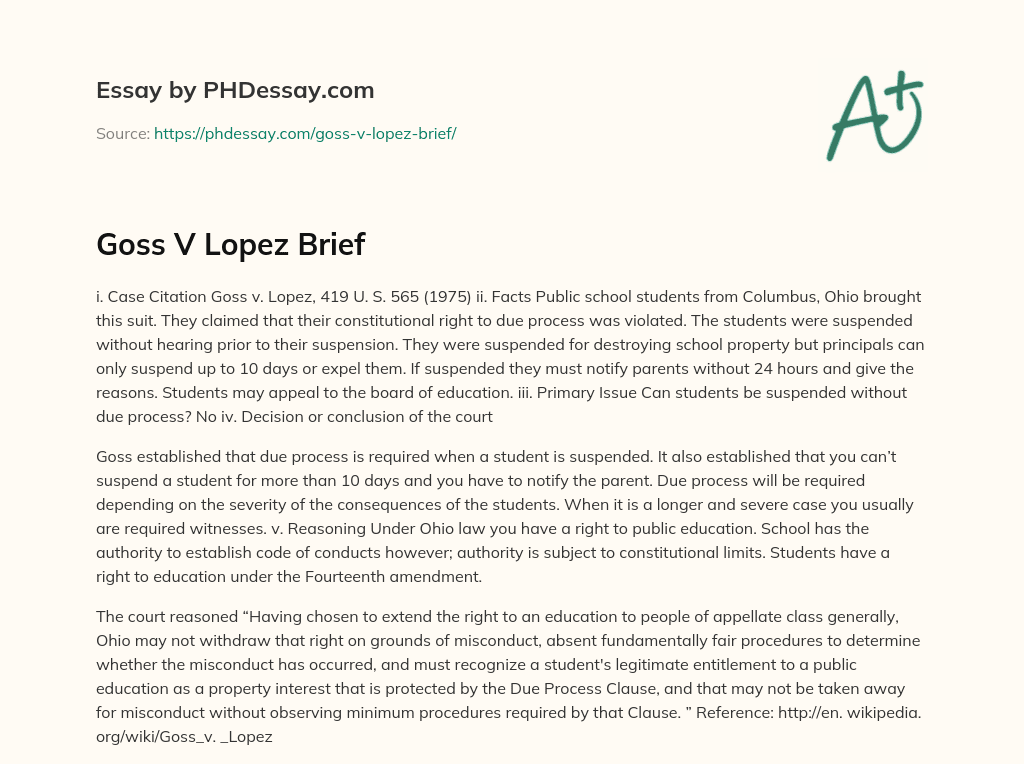 Essay by PHDessay.com

Source: https://phdessay.com/goss-v-lopez-brief/

A+

Goss V Lopez Brief

i. Case Citation Goss v. Lopez, 419 U. S. 565 (1975) ii. Facts Public school students from Columbus, Ohio brought this suit. They claimed that their constitutional right to due process was violated. The students were suspended without hearing prior to their suspension. They were suspended for destroying school property but principals can only suspend up to 10 days or expel them. If suspended they must notify parents without 24 hours and give the reasons. Students may appeal to the board of education. iii. Primary Issue Can students be suspended without due process? No iv. Decision or conclusion of the court

Goss established that due process is required when a student is suspended. It also established that you can't suspend a student for more than 10 days and you have to notify the parent. Due process will be required depending on the severity of the consequences of the students. When it is a longer and severe case you usually are required witnesses. v. Reasoning Under Ohio law you have a right to public education. School has the authority to establish code of conducts however; authority is subject to constitutional limits. Students have a right to education under the Fourteenth amendment.

The court reasoned “Having chosen to extend the right to an education to people of appellate class generally, Ohio may not withdraw that right on grounds of misconduct, absent fundamentally fair procedures to determine whether the misconduct has occurred, and must recognize a student's legitimate entitlement to a public education as a property interest that is protected by the Due Process Clause, and that may not be taken away for misconduct without observing minimum procedures required by that Clause. ” Reference: http://en. wikipedia. org/wiki/Goss_v. _Lopez